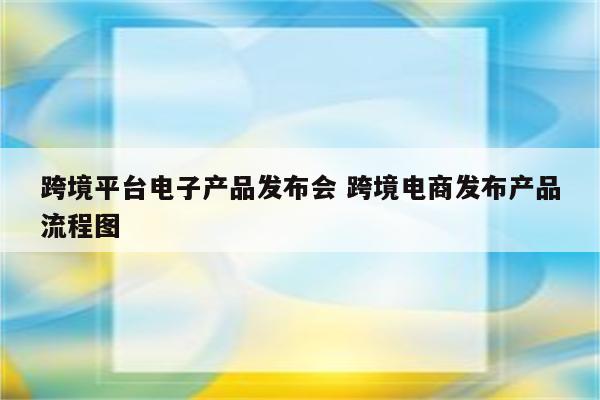 跨境平台电子产品发布会 跨境电商发布产品流程图